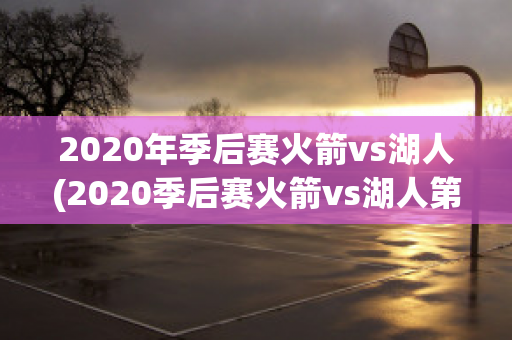 2020年季后赛火箭vs湖人(2020季后赛火箭vs湖人第